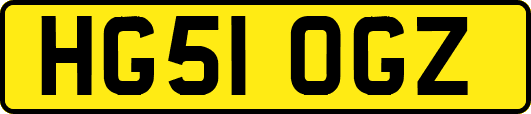 HG51 OGZ